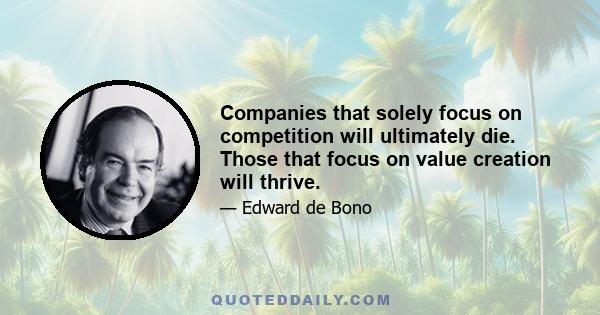 Companies that solely focus on competition will ultimately die. Those that focus on value creation will thrive.

— Edward de Bono

QUOTEDDAILY.COM